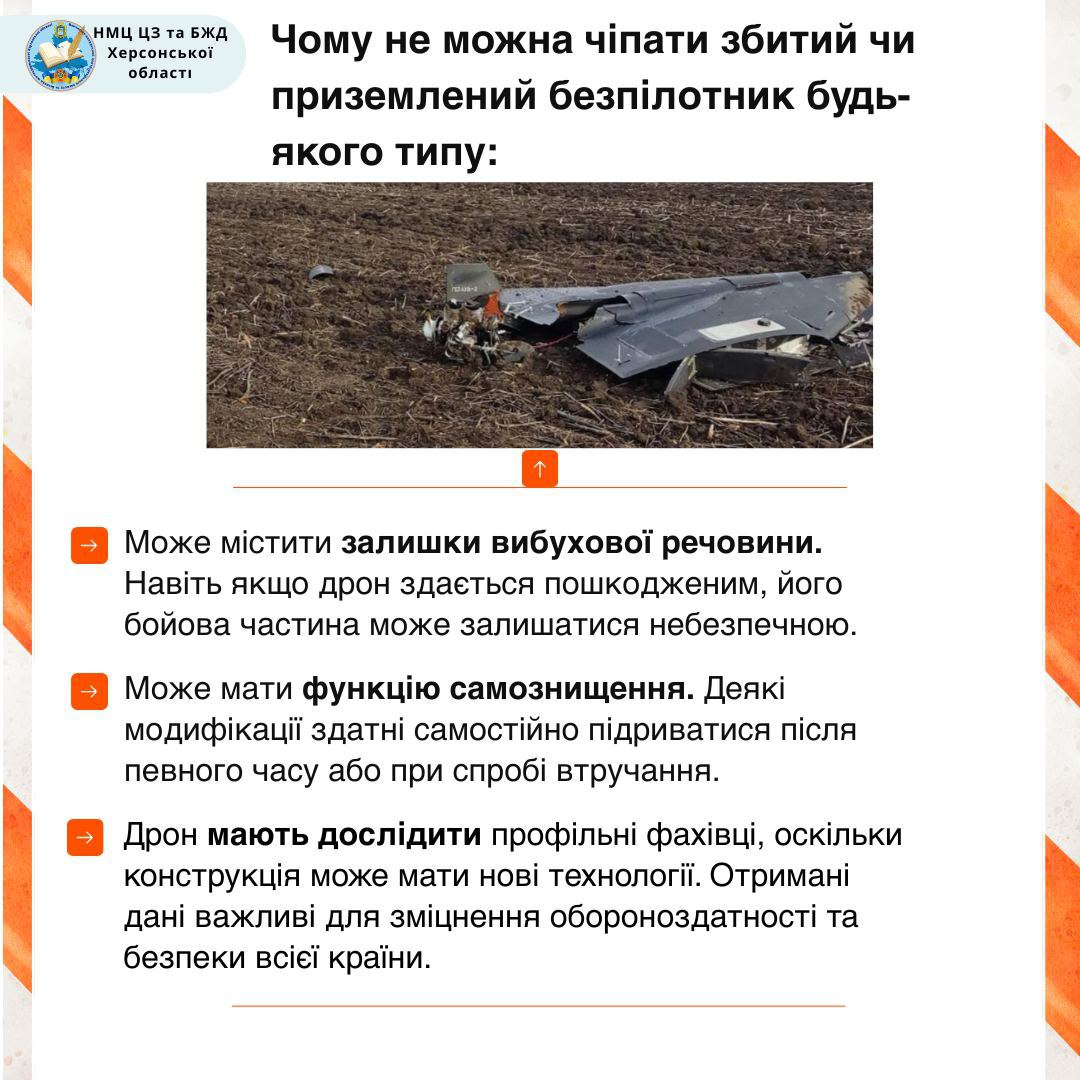 НМЦ ЦЗ та БЖД Херсонської області

Чому не можна чіпати збитий чи приземлений безпілотник будь-якого типу:

Може містити залишки вибухової речовини. Навіть якщо дрон здається пошкодженим, його бойова частина може залишатися небезпечною.

Може мати функцію самознищення. Деякі модифікації здатні самостійно підриватися після певного часу або при спробі втручання.

Дрон мають дослідити профільні фахівці, оскільки конструкція може мати нові технології. Отримані дані важливі для зміцнення обороноздатності та безпеки всієї країни.